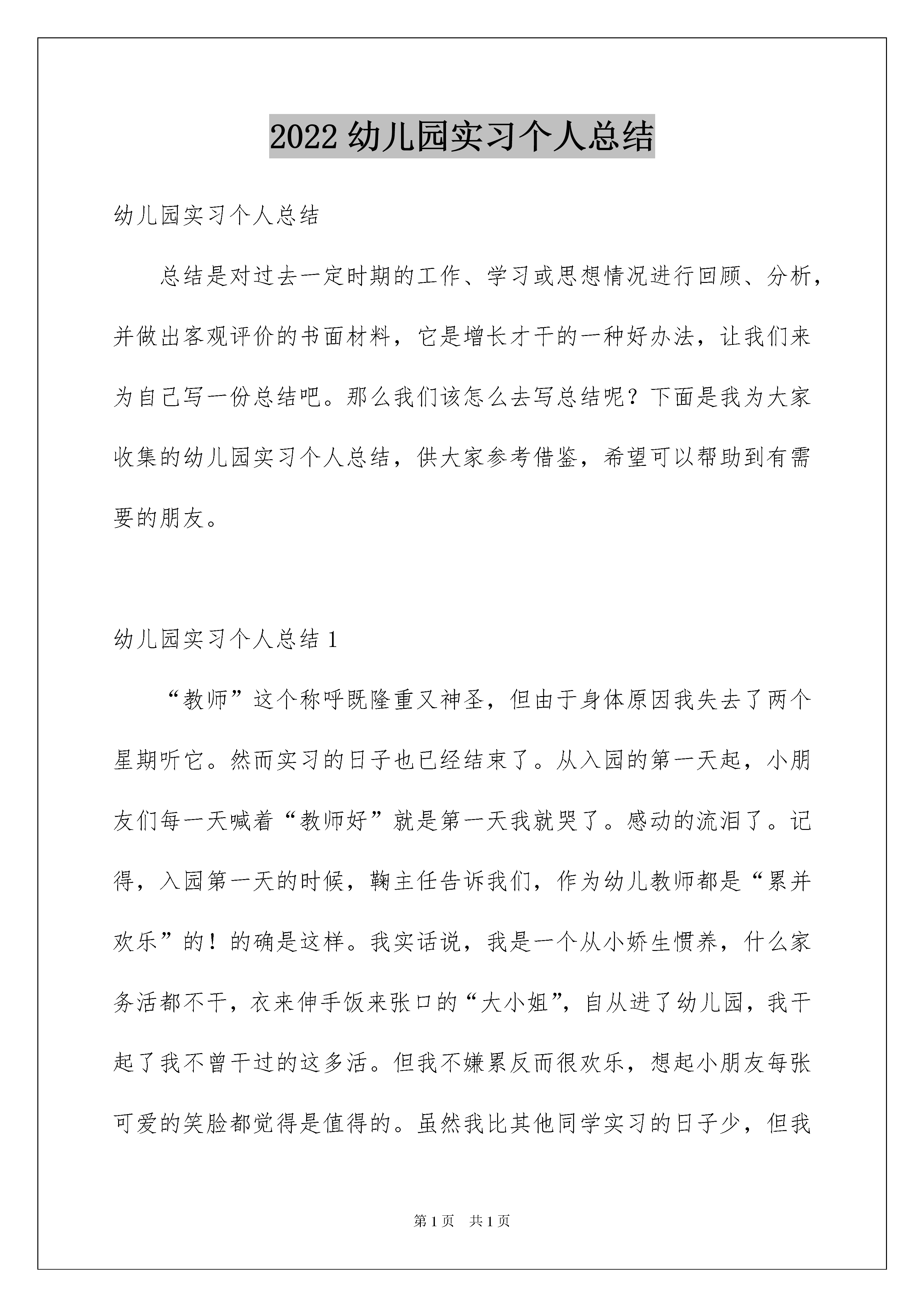 2022 幼儿园实习个人总结

幼儿园实习个人总结

总结是对过去一定时期的工作、学习或思想情况进行回顾、分析，并做出客观评价的书面材料，它是增长才干的一种好办法，让我们来为自己写一份总结吧。那么我们该怎么去写总结呢？下面是我为大家收集的幼儿园实习个人总结，供大家参考借鉴，希望可以帮助到有需要的朋友。

幼儿园实习个人总结 1

“教师”这个称呼既隆重又神圣，但由于身体原因我失去了两个星期听它。然而实习的日子也已经结束了。从入园的第一天起，小朋友们每一天喊着“教师好”就是第一天我就哭了。感动的流泪了。记得，入园第一天的时候，鞠主任告诉我们，作为幼儿教师都是“累并欢乐”的！的确是这样。我实话说，我是一个从小娇生惯养，什么家务活都不干，衣来伸手饭来张口的“大小姐”，自从进了幼儿园，我干起了我不曾干过的这多活。但我不嫌累反而很欢乐，想起小朋友每张可爱的笑脸都觉得是值得的。虽然我比其他同学实习的日子少，但我

第 1 页　共 1 页